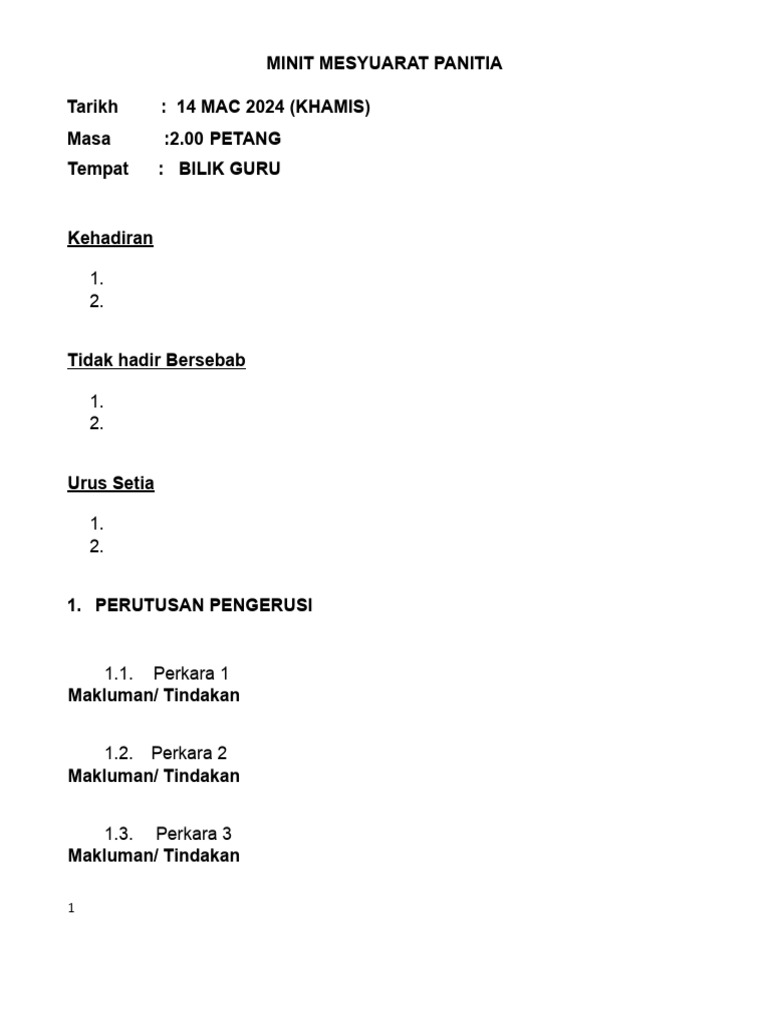 MINIT MESYUARAT PANITIA

Tarikh : 14 MAC 2024 (KHAMIS)
Masa :2.00 PETANG
Tempat : BILIK GURU

Kehadiran

1.
2.

Tidak hadir Bersebab

1.
2.

Urus Setia

1.
2.

1. PERUTUSAN PENGERUSI

1.1. Perkara 1
Makluman/ Tindakan

1.2. Perkara 2
Makluman/ Tindakan

1.3. Perkara 3
Makluman/ Tindakan

1